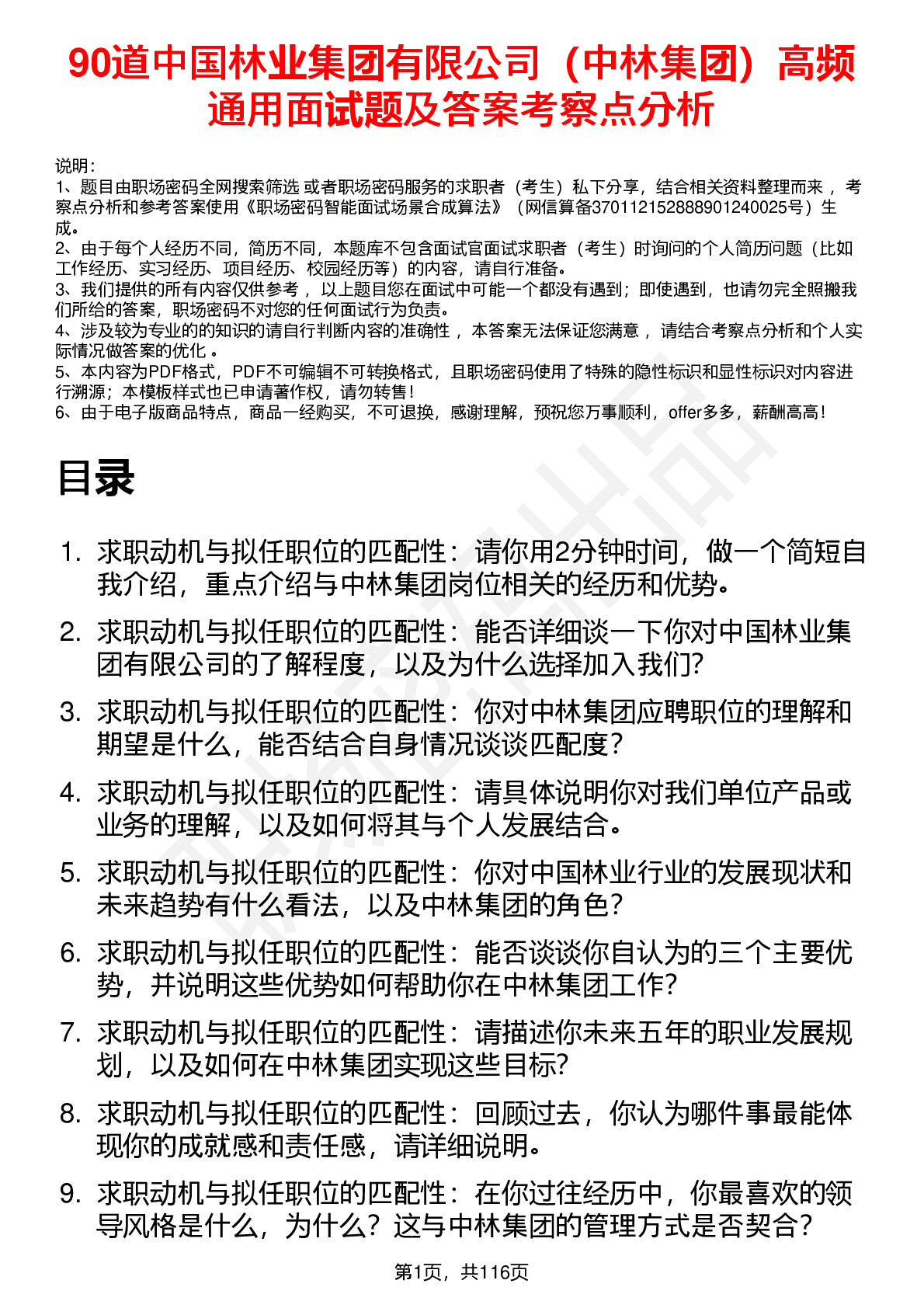 90道中国林业集团有限公司（中林集团）高频通用面试题及答案考察点分析

说明：
1、题目由职场密码全网搜索筛选 或者职场密码服务的求职者（考生）私下分享，结合相关资料整理而来 ，考察点分析和参考答案使用《职场密码智能面试场景合成算法》（网信算备370112152888901240025号）生成。
2、由于每个人经历不同，简历不同，本题库不包含面试官面试求职者（考生）时询问的个人简历问题（比如工作经历、实习经历、项目经历、校园经历等）的内容，请自行准备。
3、我们提供的所有内容仅供参考 ，以上题目您在面试中可能一个都没有遇到；即使遇到，也请勿完全照搬我们所给的答案，职场密码不对您的任何面试行为负责。
4、涉及较为专业的的知识的请自行判断内容的准确性 ，本答案无法保证您满意 ，请结合考察点分析和个人实际情况做答案的优化 。
5、本内容为PDF格式，PDF不可编辑不可转换格式，且职场密码使用了特殊的隐性标识和显性标识对内容进行溯源；本模板样式也已申请著作权，请勿转售！
6、由于电子版商品特点，商品一经购买，不可退换，感谢理解，预祝您万事顺利，offer多多，薪酬高高！

目录

1. 求职动机与拟任职位的匹配性：请你用2分钟时间，做一个简短自我介绍，重点介绍与中林集团岗位相关的经历和优势。
2. 求职动机与拟任职位的匹配性：能否详细谈一下你对中国林业集团有限公司的了解程度，以及为什么选择加入我们?
3. 求职动机与拟任职位的匹配性：你对中林集团应聘职位的理解和期望是什么，能否结合自身情况谈谈匹配度?
4. 求职动机与拟任职位的匹配性：请具体说明你对我们单位产品或业务的理解，以及如何将其与个人发展结合。
5. 求职动机与拟任职位的匹配性：你对中国林业行业的发展现状和未来趋势有什么看法，以及中林集团的角色?
6. 求职动机与拟任职位的匹配性：能否谈谈你自认为的三个主要优势，并说明这些优势如何帮助你在中林集团工作?
7. 求职动机与拟任职位的匹配性：请描述你未来五年的职业发展规划，以及如何在中林集团实现这些目标?
8. 求职动机与拟任职位的匹配性：回顾过去，你认为哪件事最能体现你的成就感和责任感，请详细说明。
9. 求职动机与拟任职位的匹配性：在你过往经历中，你最喜欢的领导风格是什么，为什么？这与中林集团的管理方式是否契合？

第1页，共116页